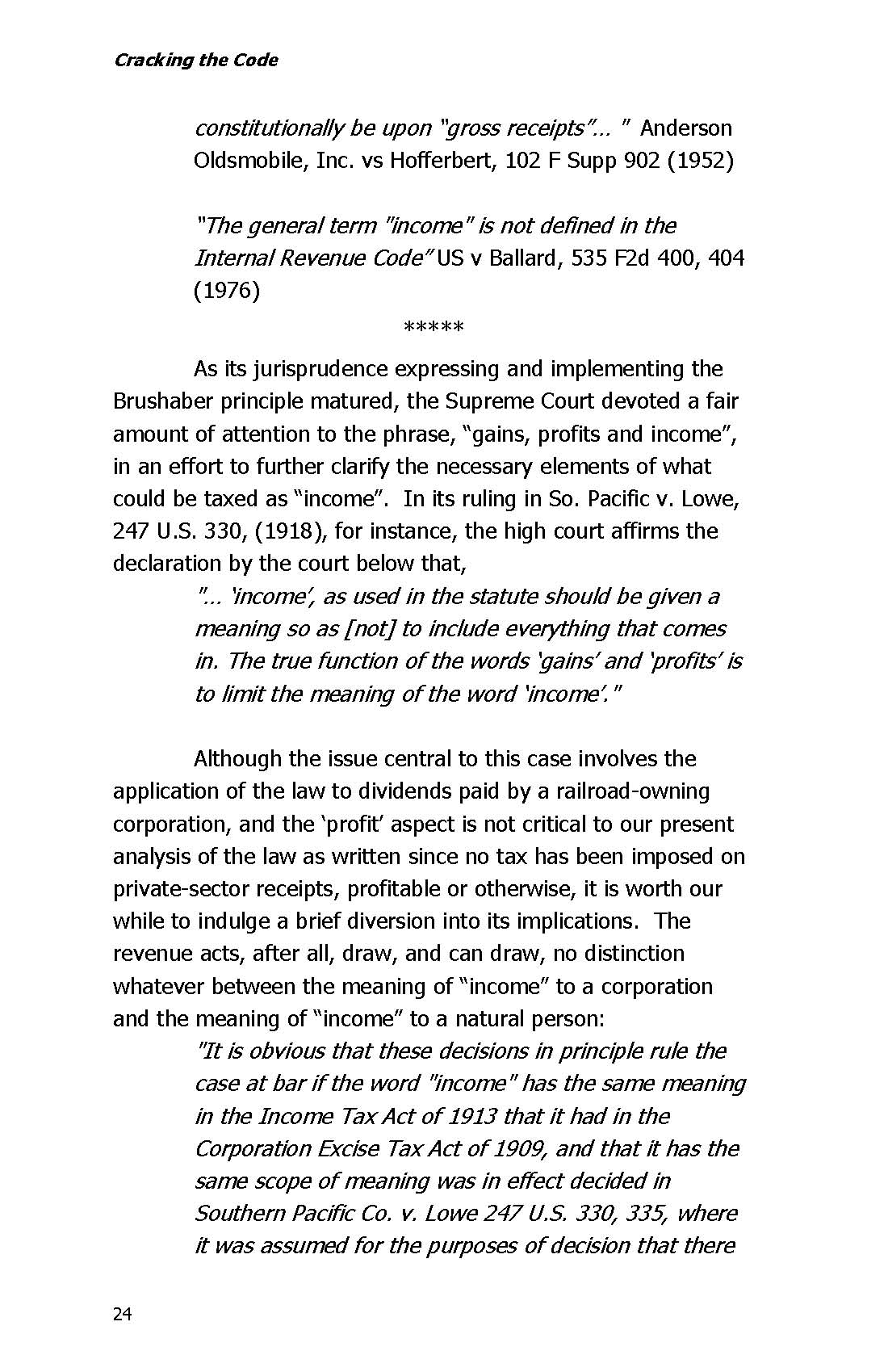 Cracking the Code

constitutionally be upon "gross receipts"… " Anderson Oldsmobile, Inc. vs Hofferbert, 102 F Supp 902 (1952)

"The general term "income" is not defined in the Internal Revenue Code" US v Ballard, 535 F2d 400, 404 (1976)

*****

As its jurisprudence expressing and implementing the Brushaber principle matured, the Supreme Court devoted a fair amount of attention to the phrase, "gains, profits and income", in an effort to further clarify the necessary elements of what could be taxed as "income". In its ruling in So. Pacific v. Lowe, 247 U.S. 330, (1918), for instance, the high court affirms the declaration by the court below that,

"… 'income', as used in the statute should be given a meaning so as [not] to include everything that comes in. The true function of the words 'gains' and 'profits' is to limit the meaning of the word 'income'."

Although the issue central to this case involves the application of the law to dividends paid by a railroad-owning corporation, and the 'profit' aspect is not critical to our present analysis of the law as written since no tax has been imposed on private-sector receipts, profitable or otherwise, it is worth our while to indulge a brief diversion into its implications. The revenue acts, after all, draw, and can draw, no distinction whatever between the meaning of "income" to a corporation and the meaning of "income" to a natural person:

"It is obvious that these decisions in principle rule the case at bar if the word "income" has the same meaning in the Income Tax Act of 1913 that it had in the Corporation Excise Tax Act of 1909, and that it has the same scope of meaning was in effect decided in Southern Pacific Co. v. Lowe 247 U.S. 330, 335, where it was assumed for the purposes of decision that there

24